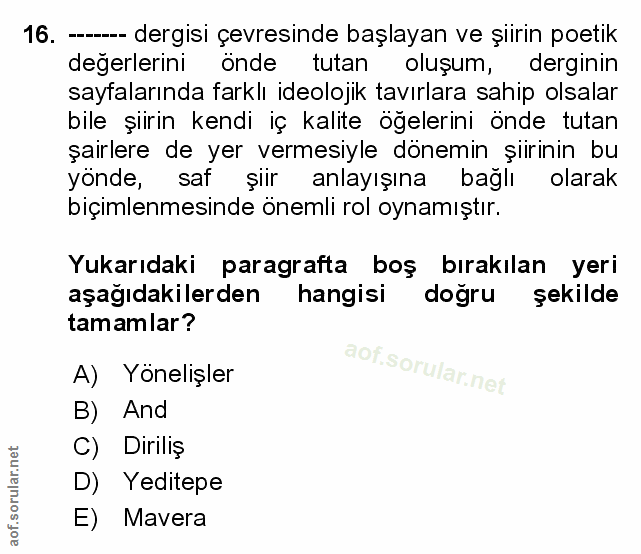 16. ------- dergisi çevresinde başlayan ve şiirin poetik değerlerini önde tutan oluşum, derginin sayfalarında farklı ideolojik tavırlara sahip olsalar bile şiirin kendi iç kalite öğelerini önde tutan şairlere de yer vermesiyle dönemin şiirinin bu yönde, saf şiir anlayışına bağlı olarak biçimlenmesinde önemli rol oynamıştır.

Yukarıdaki paragrafta boş bırakılan yeri aşağıdakilerden hangisi doğru şekilde tamamlar?

aof.sorular.net

A) Yönelişler
B) And
C) Diriliş
D) Yeditepe
E) Mavera

aof.sorular.net